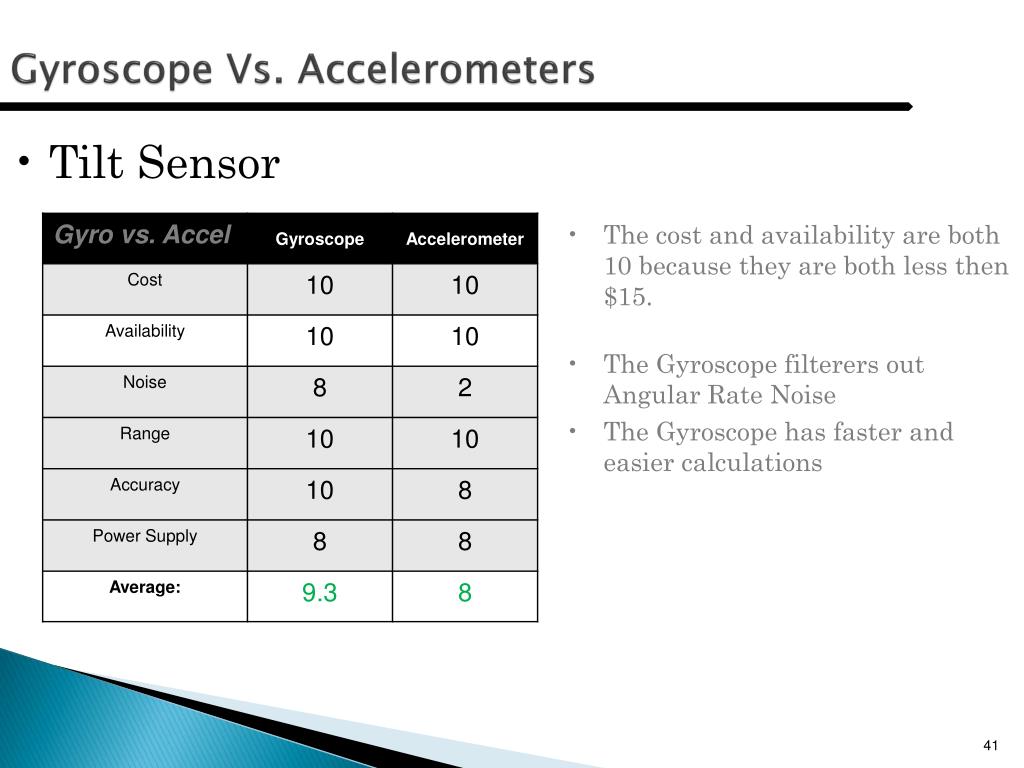 Gyroscope Vs. Accelerometers

• Tilt Sensor

| Gyro vs. Accel | Gyroscope | Accelerometer |
|---|---|---|
| Cost | 10 | 10 |
| Availability | 10 | 10 |
| Noise | 8 | 2 |
| Range | 10 | 10 |
| Accuracy | 10 | 8 |
| Power Supply | 8 | 8 |
| Average: | 9.3 | 8 |

• The cost and availability are both 10 because they are both less then \$15.

• The Gyroscope filterers out Angular Rate Noise

• The Gyroscope has faster and easier calculations

41